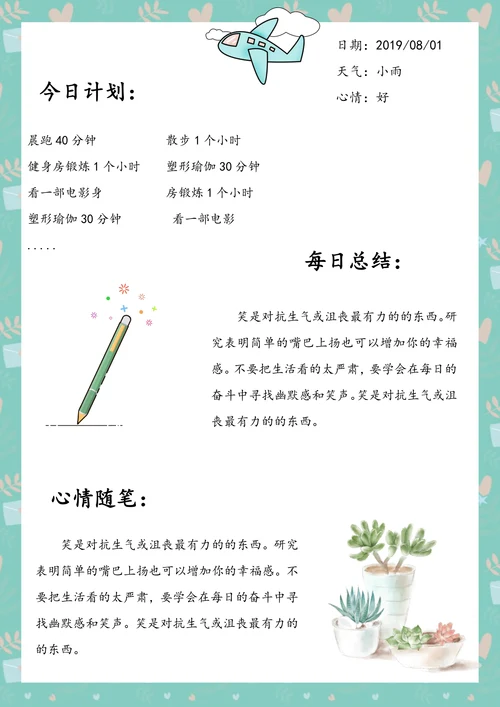 日期：2019/08/01
天气：小雨
心情：好

今日计划：

晨跑 40 分钟
健身房锻炼 1 个小时
看一部电影身
塑形瑜伽 30 分钟
.....

散步 1 个小时
塑形瑜伽 30 分钟
房锻炼 1 个小时
看一部电影

每日总结：

笑是对抗生气或沮丧最有力的的东西。研究表明简单的嘴巴上扬也可以增加你的幸福感。不要把生活看的太严肃，要学会在每日的奋斗中寻找幽默感和笑声。笑是对抗生气或沮丧最有力的的东西。

心情随笔：

笑是对抗生气或沮丧最有力的的东西。研究表明简单的嘴巴上扬也可以增加你的幸福感。不要把生活看的太严肃，要学会在每日的奋斗中寻找幽默感和笑声。笑是对抗生气或沮丧最有力的的东西。